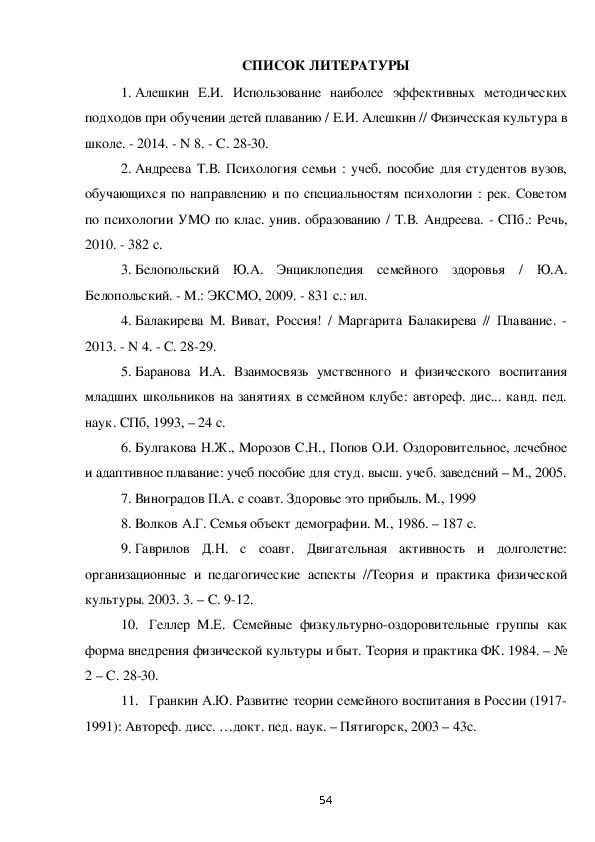 СПИСОК ЛИТЕРАТУРЫ

1. Алешкин Е.И. Использование наиболее эффективных методических подходов при обучении детей плаванию / Е.И. Алешкин // Физическая культура в школе. - 2014. - N 8. - С. 28-30.

2. Андреева Т.В. Психология семьи : учеб. пособие для студентов вузов, обучающихся по направлению и по специальностям психологии : рек. Советом по психологии УМО по клас. унив. образованию / Т.В. Андреева. - СПб.: Речь, 2010. - 382 с.

3. Белопольский Ю.А. Энциклопедия семейного здоровья / Ю.А. Белопольский. - М.: ЭКСМО, 2009. - 831 с.: ил.

4. Балакирева М. Виват, Россия! / Маргарита Балакирева // Плавание. - 2013. - N 4. - С. 28-29.

5. Баранова И.А. Взаимосвязь умственного и физического воспитания младших школьников на занятиях в семейном клубе: автореф. дис... канд. пед. наук. СПб, 1993, – 24 с.

6. Булгакова Н.Ж., Морозов С.Н., Попов О.И. Оздоровительное, лечебное и адаптивное плавание: учеб пособие для студ. высш. учеб. заведений – М., 2005.

7. Виноградов П.А. с соавт. Здоровье это прибыль. М., 1999

8. Волков А.Г. Семья объект демографии. М., 1986. – 187 с.

9. Гаврилов Д.Н. с соавт. Двигательная активность и долголетие: организационные и педагогические аспекты //Теория и практика физической культуры. 2003. 3. – С. 9-12.

10. Геллер М.Е. Семейные физкультурно-оздоровительные группы как форма внедрения физической культуры и быт. Теория и практика ФК. 1984. – № 2 – С. 28-30.

11. Гранкин А.Ю. Развитие теории семейного воспитания в России (1917-1991): Автореф. дисс. …докт. пед. наук. – Пятигорск, 2003 – 43с.

54